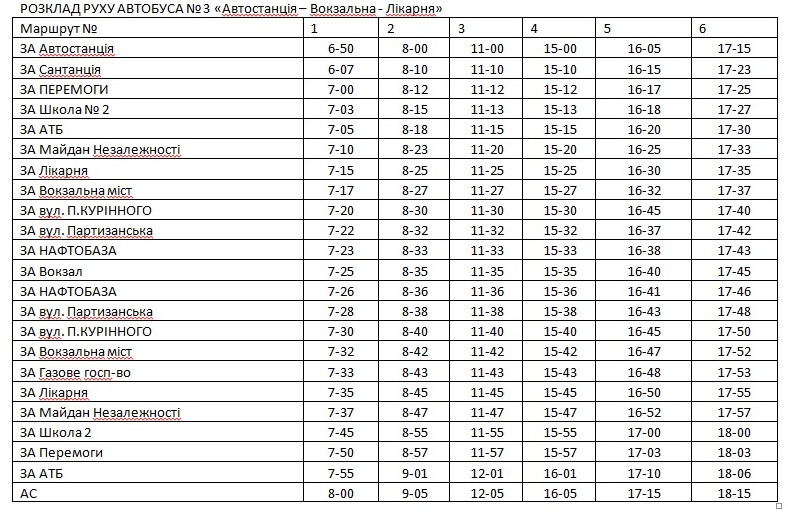 РОЗКЛАД РУХУ АВТОБУСА № 3 «Автостанція – Вокзальна - Лікарня»

| Маршрут № | 1 | 2 | 3 | 4 | 5 | 6 |
|---|---|---|---|---|---|---|
| ЗА Автостанція | 6-50 | 8-00 | 11-00 | 15-00 | 16-05 | 17-15 |
| ЗА Сантанція | 6-07 | 8-10 | 11-10 | 15-10 | 16-15 | 17-23 |
| ЗА ПЕРЕМОГИ | 7-00 | 8-12 | 11-12 | 15-12 | 16-17 | 17-25 |
| ЗА Школа № 2 | 7-03 | 8-15 | 11-13 | 15-13 | 16-18 | 17-27 |
| ЗА АТБ | 7-05 | 8-18 | 11-15 | 15-15 | 16-20 | 17-30 |
| ЗА Майдан Незалежності | 7-10 | 8-23 | 11-20 | 15-20 | 16-25 | 17-33 |
| ЗА Лікарня | 7-15 | 8-25 | 11-25 | 15-25 | 16-30 | 17-35 |
| ЗА Вокзальна міст | 7-17 | 8-27 | 11-27 | 15-27 | 16-32 | 17-37 |
| ЗА вул. П.КУРІННОГО | 7-20 | 8-30 | 11-30 | 15-30 | 16-45 | 17-40 |
| ЗА вул. Партизанська | 7-22 | 8-32 | 11-32 | 15-32 | 16-37 | 17-42 |
| ЗА НАФТОБАЗА | 7-23 | 8-33 | 11-33 | 15-33 | 16-38 | 17-43 |
| ЗА Вокзал | 7-25 | 8-35 | 11-35 | 15-35 | 16-40 | 17-45 |
| ЗА НАФТОБАЗА | 7-26 | 8-36 | 11-36 | 15-36 | 16-41 | 17-46 |
| ЗА вул. Партизанська | 7-28 | 8-38 | 11-38 | 15-38 | 16-43 | 17-48 |
| ЗА вул. П.КУРІННОГО | 7-30 | 8-40 | 11-40 | 15-40 | 16-45 | 17-50 |
| ЗА Вокзальна міст | 7-32 | 8-42 | 11-42 | 15-42 | 16-47 | 17-52 |
| ЗА Газове госп-во | 7-33 | 8-43 | 11-43 | 15-43 | 16-48 | 17-53 |
| ЗА Лікарня | 7-35 | 8-45 | 11-45 | 15-45 | 16-50 | 17-55 |
| ЗА Майдан Незалежності | 7-37 | 8-47 | 11-47 | 15-47 | 16-52 | 17-57 |
| ЗА Школа 2 | 7-45 | 8-55 | 11-55 | 15-55 | 17-00 | 18-00 |
| ЗА Перемоги | 7-50 | 8-57 | 11-57 | 15-57 | 17-03 | 18-03 |
| ЗА АТБ | 7-55 | 9-01 | 12-01 | 16-01 | 17-10 | 18-06 |
| АС | 8-00 | 9-05 | 12-05 | 16-05 | 17-15 | 18-15 |